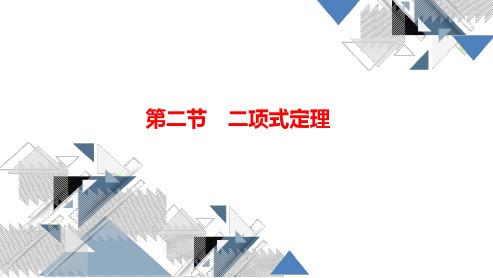 第二节　二项式定理